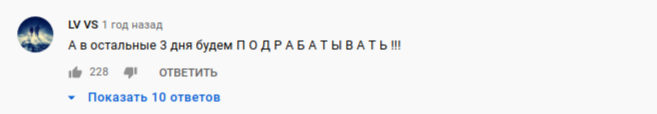 LV VS 1 год назад

А в остальные 3 дня будем П О Д Р А Б А Т Ы В А Т Ь !!!

228 ОТВЕТИТЬ

Показать 10 ответов